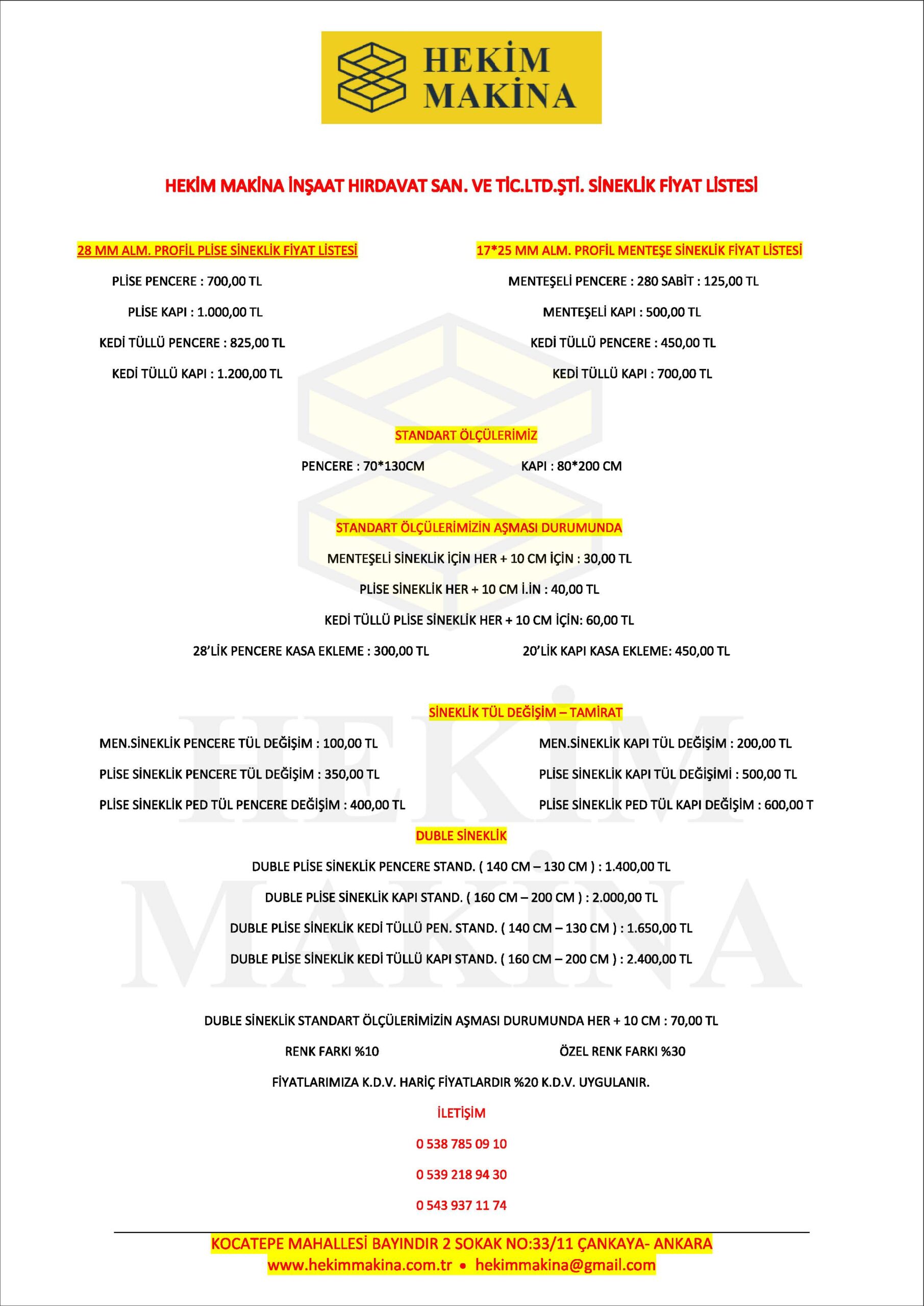 HEKİM MAKİNA

HEKİM MAKİNA İNŞAAT HIRDAVAT SAN. VE TİC.LTD.ŞTİ. SİNEKLİK FİYAT LİSTESİ

28 MM ALM. PROFİL PLİSE SİNEKLİK FİYAT LİSTESİ

PLİSE PENCERE : 700,00 TL

PLİSE KAPI : 1.000,00 TL

KEDİ TÜLLÜ PENCERE : 825,00 TL

KEDİ TÜLLÜ KAPI : 1.200,00 TL

17*25 MM ALM. PROFİL MENTEŞE SİNEKLİK FİYAT LİSTESİ

MENTEŞELİ PENCERE : 280 SABİT : 125,00 TL

MENTEŞELİ KAPI : 500,00 TL

KEDİ TÜLLÜ PENCERE : 450,00 TL

KEDİ TÜLLÜ KAPI : 700,00 TL

STANDART ÖLÇÜLERİMİZ

PENCERE : 70*130CM KAPI : 80*200 CM

STANDART ÖLÇÜLERİMİZİN AŞMASI DURUMUNDA

MENTEŞELİ SİNEKLİK İÇİN HER + 10 CM İÇİN : 30,00 TL

PLİSE SİNEKLİK HER + 10 CM İ.İN : 40,00 TL

KEDİ TÜLLÜ PLİSE SİNEKLİK HER + 10 CM İÇİN: 60,00 TL

28'LİK PENCERE KASA EKLEME : 300,00 TL 20'LİK KAPI KASA EKLEME: 450,00 TL

SİNEKLİK TÜL DEĞİŞİM – TAMİRAT

MEN.SİNEKLİK PENCERE TÜL DEĞİŞİM : 100,00 TL

PLİSE SİNEKLİK PENCERE TÜL DEĞİŞİM : 350,00 TL

PLİSE SİNEKLİK PED TÜL PENCERE DEĞİŞİM : 400,00 TL

MEN.SİNEKLİK KAPI TÜL DEĞİŞİM : 200,00 TL

PLİSE SİNEKLİK KAPI TÜL DEĞİŞİMİ : 500,00 TL

PLİSE SİNEKLİK PED TÜL KAPI DEĞİŞİM : 600,00 T

DUBLE SİNEKLİK

DUBLE PLİSE SİNEKLİK PENCERE STAND. ( 140 CM – 130 CM ) : 1.400,00 TL

DUBLE PLİSE SİNEKLİK KAPI STAND. ( 160 CM – 200 CM ) : 2.000,00 TL

DUBLE PLİSE SİNEKLİK KEDİ TÜLLÜ PEN. STAND. ( 140 CM – 130 CM ) : 1.650,00 TL

DUBLE PLİSE SİNEKLİK KEDİ TÜLLÜ KAPI STAND. ( 160 CM – 200 CM ) : 2.400,00 TL

DUBLE SİNEKLİK STANDART ÖLÇÜLERİMİZİN AŞMASI DURUMUNDA HER + 10 CM : 70,00 TL

RENK FARKI %10 ÖZEL RENK FARKI %30

FİYATLARIMIZA K.D.V. HARİÇ FİYATLARDIR %20 K.D.V. UYGULANIR.

İLETİŞİM

0 538 785 09 10

0 539 218 94 30

0 543 937 11 74

KOCATEPE MAHALLESİ BAYINDIR 2 SOKAK NO:33/11 ÇANKAYA- ANKARA
www.hekimmakina.com.tr • hekimmakina@gmail.com